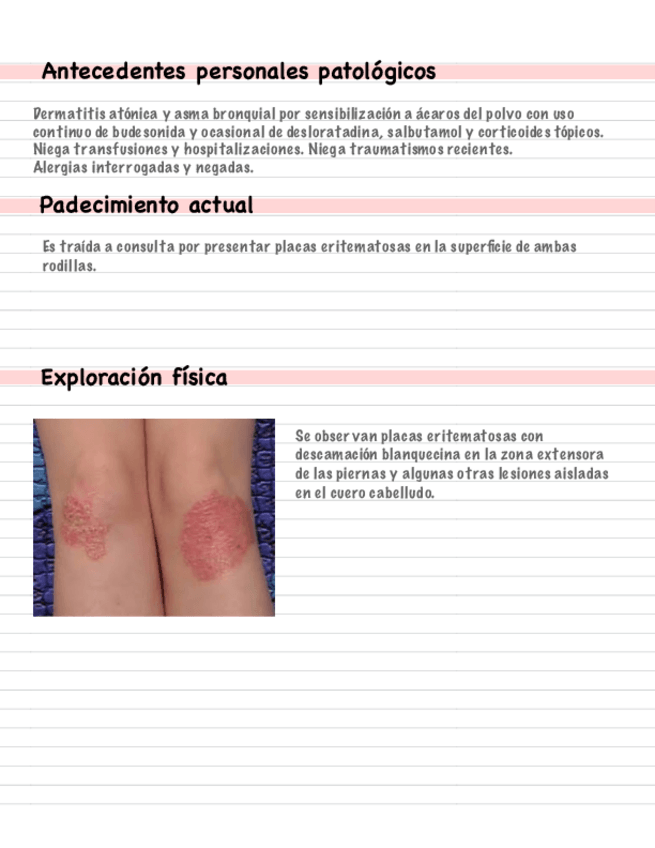 Antecedentes personales patológicos

Dermatitis atónica y asma bronquial por sensibilización a ácaros del polvo con uso continuo de budesonida y ocasional de desloratadina, salbutamol y corticoides tópicos. Niega transfusiones y hospitalizaciones. Niega traumatismos recientes.
Alergias interrogadas y negadas.

Padecimiento actual

Es traída a consulta por presentar placas eritematosas en la superficie de ambas rodillas.

Exploración física

Se observan placas eritematosas con descamación blanquecina en la zona extensora de las piernas y algunas otras lesiones aisladas en el cuero cabelludo.